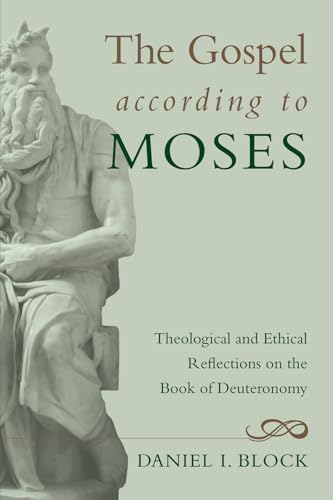 The Gospel
according to
MOSES

Theological and Ethical Reflections on the Book of Deuteronomy

DANIEL I. BLOCK